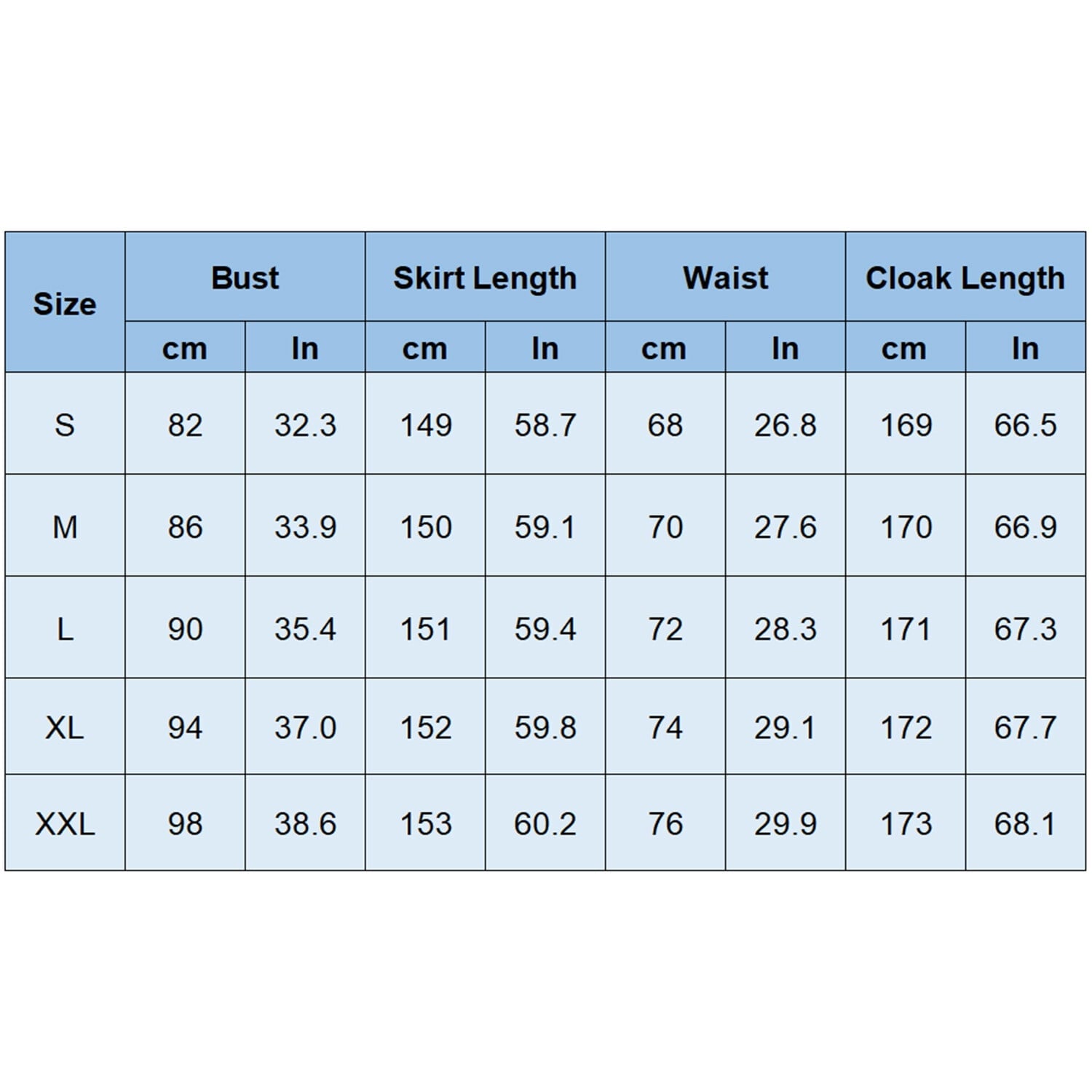 | Size | Bust | | Skirt Length | | Waist | | Cloak Length | |
|---|---|---|---|---|---|---|---|---|
| | cm | In | cm | In | cm | In | cm | In |
| S | 82 | 32.3 | 149 | 58.7 | 68 | 26.8 | 169 | 66.5 |
| M | 86 | 33.9 | 150 | 59.1 | 70 | 27.6 | 170 | 66.9 |
| L | 90 | 35.4 | 151 | 59.4 | 72 | 28.3 | 171 | 67.3 |
| XL | 94 | 37.0 | 152 | 59.8 | 74 | 29.1 | 172 | 67.7 |
| XXL | 98 | 38.6 | 153 | 60.2 | 76 | 29.9 | 173 | 68.1 |